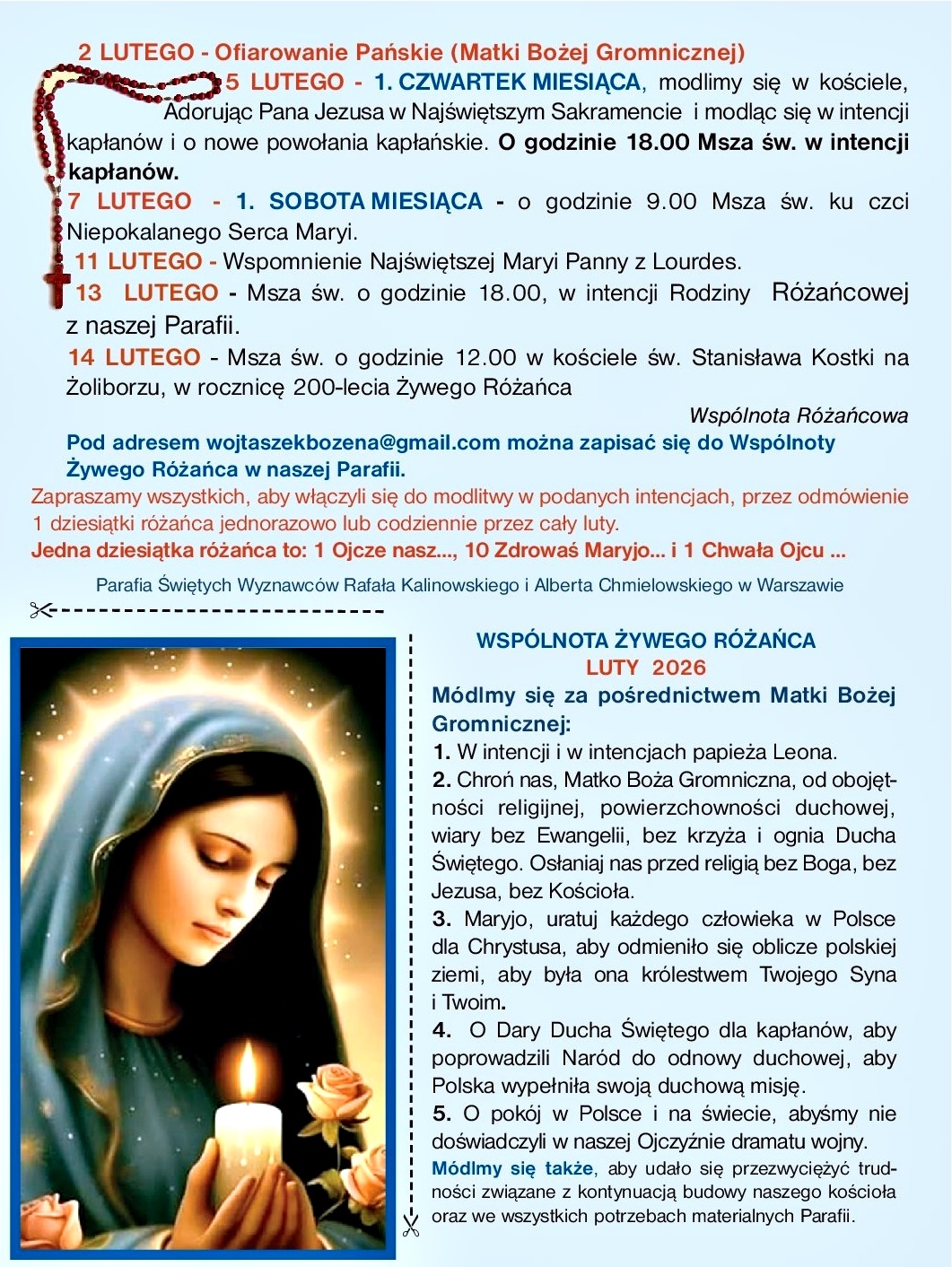 2 LUTEGO - Ofiarowanie Pańskie (Matki Bożej Gromnicznej)

5 LUTEGO - 1. CZWARTEK MIESIĄCA, modlimy się w kościele, Adorując Pana Jezusa w Najświętszym Sakramencie i modląc się w intencji kapłanów i o nowe powołania kapłańskie. O godzinie 18.00 Msza św. w intencji kapłanów.

7 LUTEGO - 1. SOBOTA MIESIĄCA - o godzinie 9.00 Msza św. ku czci Niepokalanego Serca Maryi.

11 LUTEGO - Wspomnienie Najświętszej Maryi Panny z Lourdes.

13 LUTEGO - Msza św. o godzinie 18.00, w intencji Rodziny Różańcowej z naszej Parafii.

14 LUTEGO - Msza św. o godzinie 12.00 w kościele św. Stanisława Kostki na Żoliborzu, w rocznicę 200-lecia Żywego Różańca

Wspólnota Różańcowa

Pod adresem wojtaszekbozena@gmail.com można zapisać się do Wspólnoty Żywego Różańca w naszej Parafii.

Zapraszamy wszystkich, aby włączyli się do modlitwy w podanych intencjach, przez odmówienie 1 dziesiątki różańca jednorazowo lub codziennie przez cały luty.

Jedna dziesiątka różańca to: 1 Ojcze nasz..., 10 Zdrowaś Maryjo... i 1 Chwała Ojcu ...

Parafia Świętych Wyznawców Rafała Kalinowskiego i Alberta Chmielowskiego w Warszawie

WSPÓLNOTA ŻYWEGO RÓŻAŃCA
LUTY 2026

Módlmy się za pośrednictwem Matki Bożej Gromnicznej:

1. W intencji i w intencjach papieża Leona.

2. Chroń nas, Matko Boża Gromniczna, od obojętności religijnej, powierzchowności duchowej, wiary bez Ewangelii, bez krzyża i ognia Ducha Świętego. Osłaniaj nas przed religią bez Boga, bez Jezusa, bez Kościoła.

3. Maryjo, uratuj każdego człowieka w Polsce dla Chrystusa, aby odmieniło się oblicze polskiej ziemi, aby była ona królestwem Twojego Syna i Twoim.

4. O Dary Ducha Świętego dla kapłanów, aby poprowadzili Naród do odnowy duchowej, aby Polska wypełniła swoją duchową misję.

5. O pokój w Polsce i na świecie, abyśmy nie doświadczyli w naszej Ojczyźnie dramatu wojny.

Módlmy się także, aby udało się przezwyciężyć trudności związane z kontynuacją budowy naszego kościoła oraz we wszystkich potrzebach materialnych Parafii.